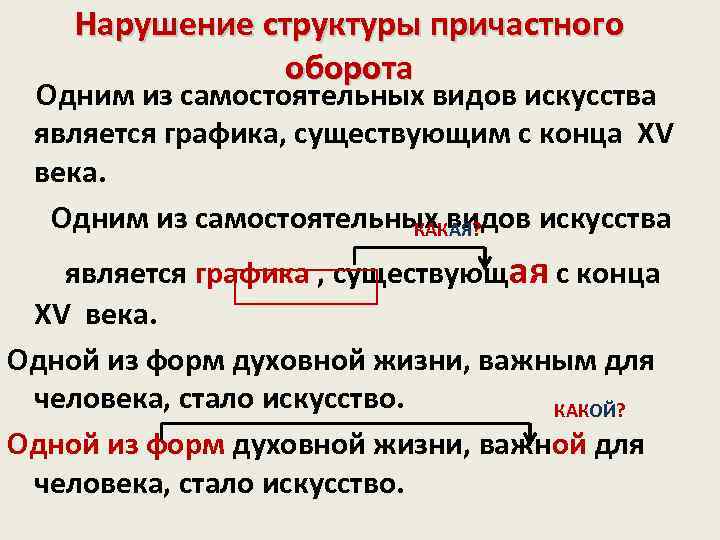 Нарушение структуры причастного оборота

Одним из самостоятельных видов искусства является графика, существующим с конца XV века.

Одним из самостоятельных видов искусства

КАКАЯ?

является графика , существующая с конца XV века.

Одной из форм духовной жизни, важным для человека, стало искусство.

КАКОЙ?

Одной из форм духовной жизни, важной для человека, стало искусство.